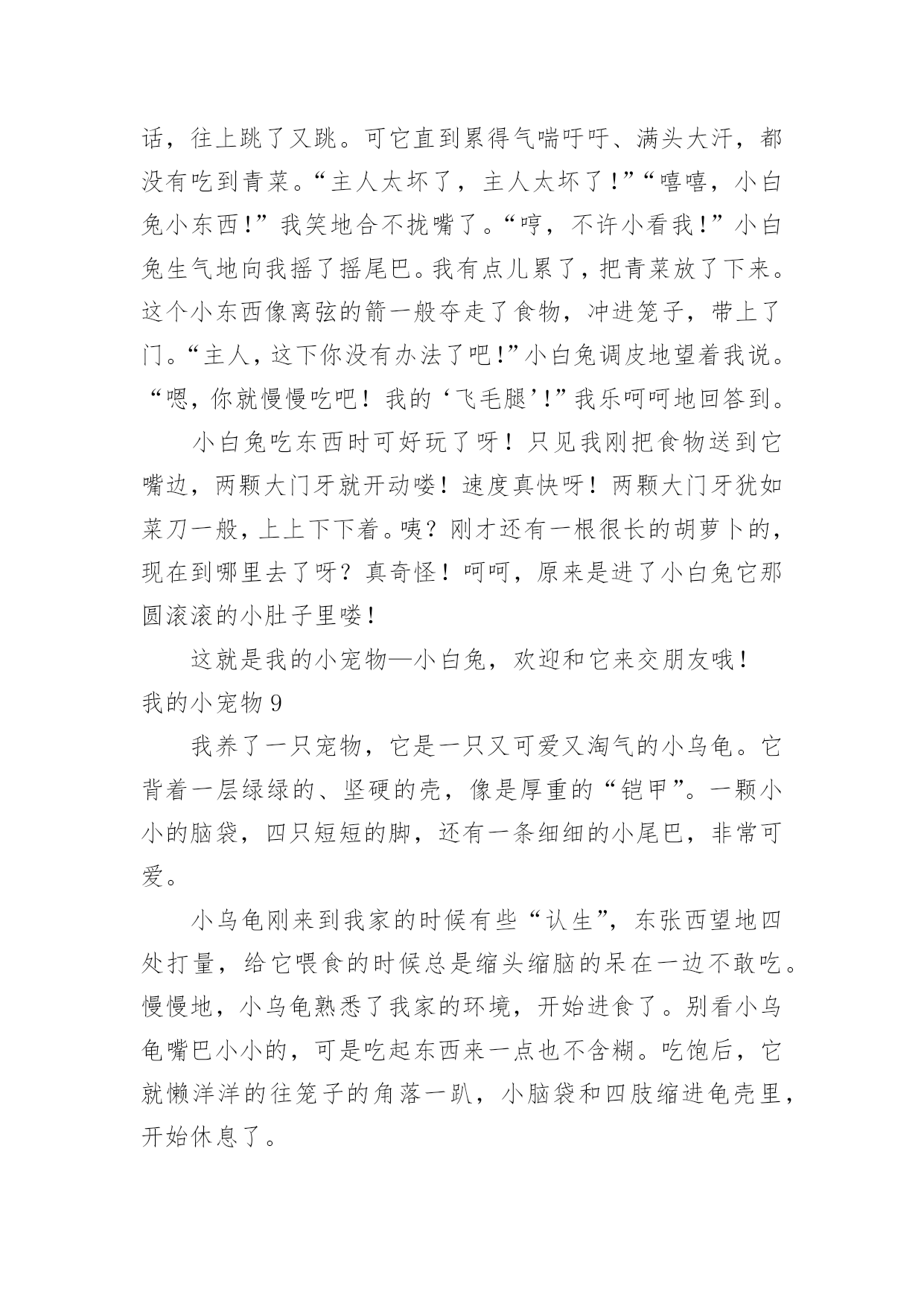 话，往上跳了又跳。可它直到累得气喘吁吁、满头大汗，都没有吃到青菜。“主人太坏了，主人太坏了！”“嘻嘻，小白兔小东西！”我笑地合不拢嘴了。“哼，不许小看我！”小白兔生气地向我摇了摇尾巴。我有点儿累了，把青菜放了下来。这个小东西像离弦的箭一般夺走了食物，冲进笼子，带上了门。“主人，这下你没有办法了吧！”小白兔调皮地望着我说。“嗯，你就慢慢吃吧！我的‘飞毛腿’！”我乐呵呵地回答到。

小白兔吃东西时可好玩了呀！只见我刚把食物送到它嘴边，两颗大门牙就开动喽！速度真快呀！两颗大门牙犹如菜刀一般，上上下下着。咦？刚才还有一根很长的胡萝卜的，现在到哪里去了呀？真奇怪！呵呵，原来是进了小白兔它那圆滚滚的小肚子里喽！

这就是我的小宠物—小白兔，欢迎和它来交朋友哦！

我的小宠物 9

我养了一只宠物，它是一只又可爱又淘气的小乌龟。它背着一层绿绿的、坚硬的壳，像是厚重的“铠甲”。一颗小小的脑袋，四只短短的脚，还有一条细细的小尾巴，非常可爱。

小乌龟刚来到我家的时候有些“认生”，东张西望地四处打量，给它喂食的时候总是缩头缩脑的呆在一边不敢吃。慢慢地，小乌龟熟悉了我家的环境，开始进食了。别看小乌龟嘴巴小小的，可是吃起东西来一点也不含糊。吃饱后，它就懒洋洋的往笼子的角落一趴，小脑袋和四肢缩进龟壳里，开始休息了。